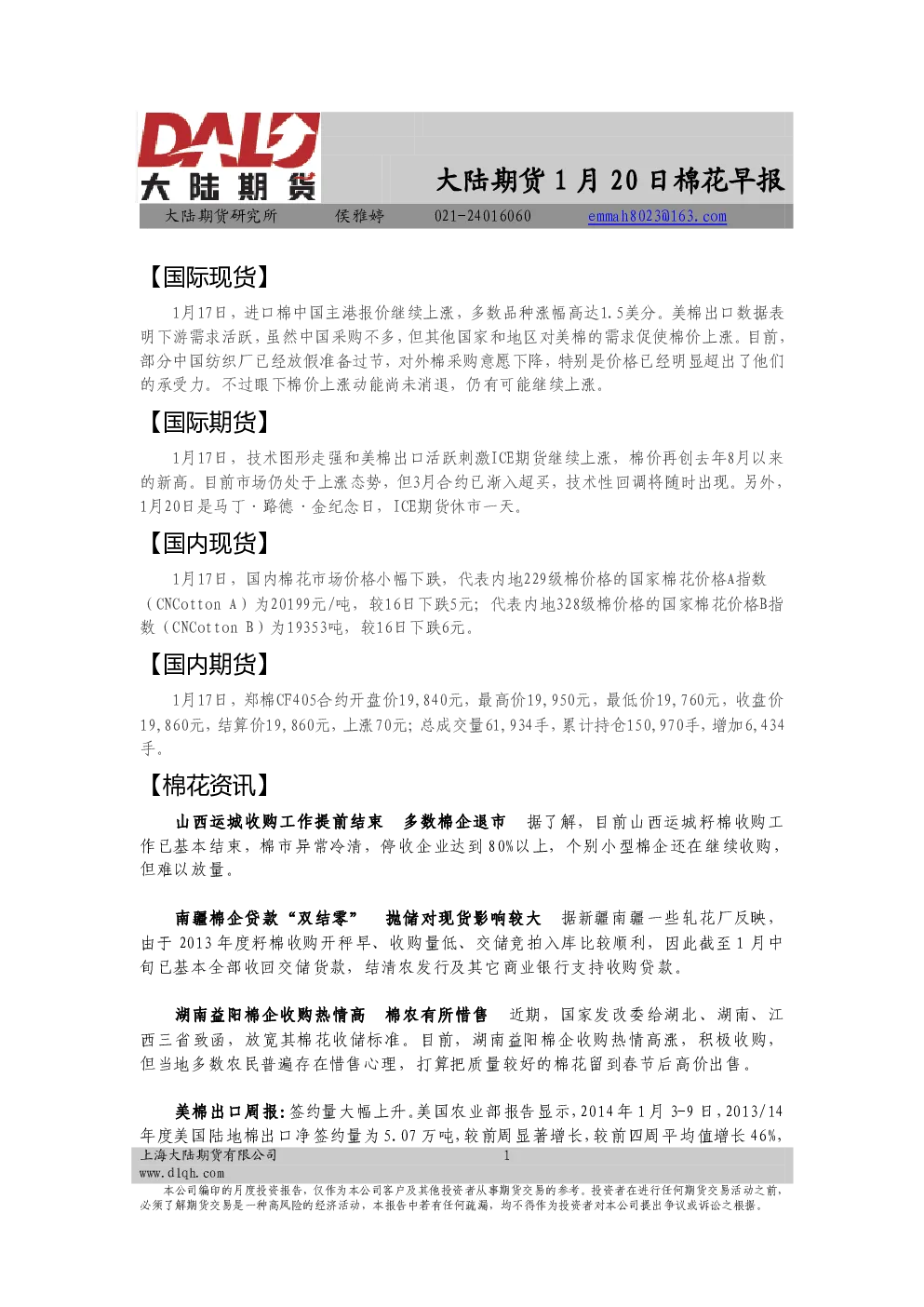 DALU
大陆期货

大陆期货1月20日棉花早报

大陆期货研究所 侯雅婷 021-24016060 emmah8023@163.com

【国际现货】

1月17日，进口棉中国主港报价继续上涨，多数品种涨幅高达1.5美分。美棉出口数据表明下游需求活跃，虽然中国采购不多，但其他国家和地区对美棉的需求促使棉价上涨。目前，部分中国纺织厂已经放假准备过节，对外棉采购意愿下降，特别是价格已经明显超出了他们的承受力。不过眼下棉价上涨动能尚未消退，仍有可能继续上涨。

【国际期货】

1月17日，技术图形走强和美棉出口活跃刺激ICE期货继续上涨，棉价再创去年8月以来的新高。目前市场仍处于上涨态势，但3月合约已渐入超买，技术性回调将随时出现。另外，1月20日是马丁·路德·金纪念日，ICE期货休市一天。

【国内现货】

1月17日，国内棉花市场价格小幅下跌，代表内地229级棉价格的国家棉花价格A指数（CNCotton A）为20199元/吨，较16日下跌5元；代表内地328级棉价格的国家棉花价格B指数（CNCotton B）为19353吨，较16日下跌6元。

【国内期货】

1月17日，郑棉CF405合约开盘价19,840元，最高价19,950元，最低价19,760元，收盘价19,860元，结算价19,860元，上涨70元；总成交量61,934手，累计持仓150,970手，增加6,434手。

【棉花资讯】

山西运城收购工作提前结束 多数棉企退市 据了解，目前山西运城籽棉收购工作已基本结束，棉市异常冷清，停收企业达到80%以上，个别小型棉企还在继续收购，但难以放量。

南疆棉企贷款“双结零” 抛储对现货影响较大 据新疆南疆一些轧花厂反映，由于2013年度籽棉收购开秤早、收购量低、交储竞拍入库比较顺利，因此截至1月中旬已基本全部收回交储货款，结清农发行及其它商业银行支持收购贷款。

湖南益阳棉企收购热情高 棉农有所惜售 近期，国家发改委给湖北、湖南、江西三省致函，放宽其棉花收储标准。目前，湖南益阳棉企收购热情高涨，积极收购，但当地多数农民普遍存在惜售心理，打算把质量较好的棉花留到春节后高价出售。

美棉出口周报：签约量大幅上升。美国农业部报告显示，2014年1月3-9日，2013/14年度美国陆地棉出口净签约量为5.07万吨，较前周显著增长，较前四周平均值增长46%，

上海大陆期货有限公司
www.dlqh.com
1

本公司编印的月度投资报告，仅作为本公司客户及其他投资者从事期货交易的参考。投资者在进行任何期货交易活动之前，必须了解期货交易是一种高风险的经济活动，本报告中若有任何疏漏，均不得作为投资者对本公司提出争议或诉讼之根据。